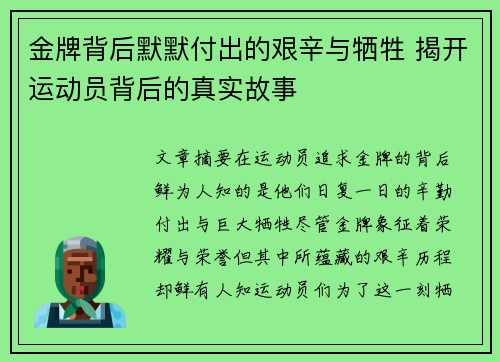 金牌背后默默付出的艰辛与牺牲 揭开运动员背后的真实故事

文章摘要在运动员追求金牌的背后鲜为人知的是他们日复一日的辛勤付出与巨大牺牲尽管金牌象征着荣耀与荣誉但其中所蕴藏的艰辛历程却鲜有人知运动员们为了这一刻牺